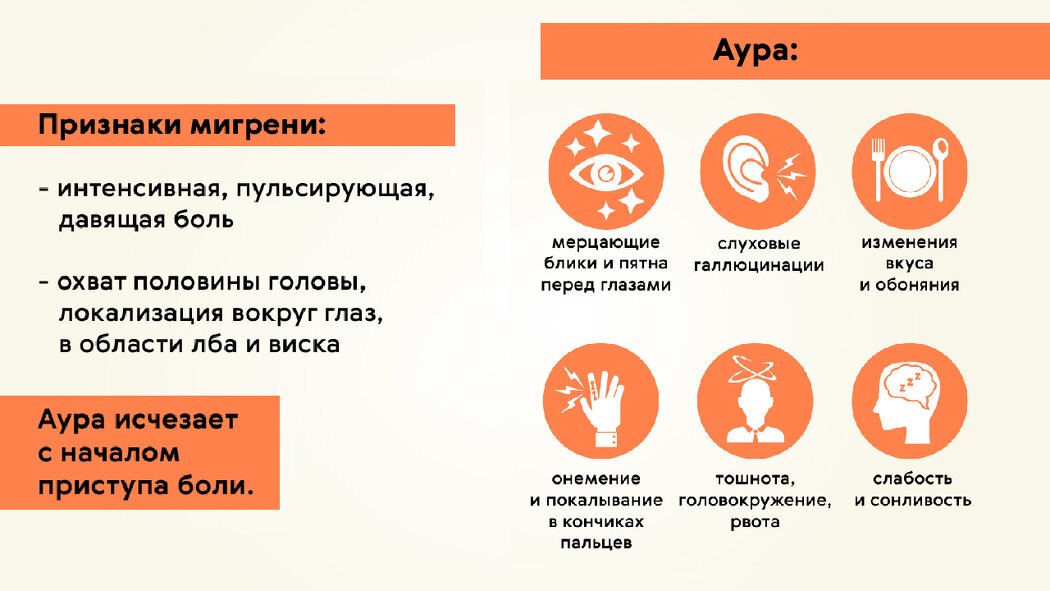 Признаки мигрени:

- интенсивная, пульсирующая, давящая боль

- охват половины головы, локализация вокруг глаз, в области лба и виска

Аура исчезает с началом приступа боли.

Аура:

мерцающие блики и пятна перед глазами

слуховые галлюцинации

изменения вкуса и обоняния

онемение и покалывание в кончиках пальцев

тошнота, головокружение, рвота

слабость и сонливость